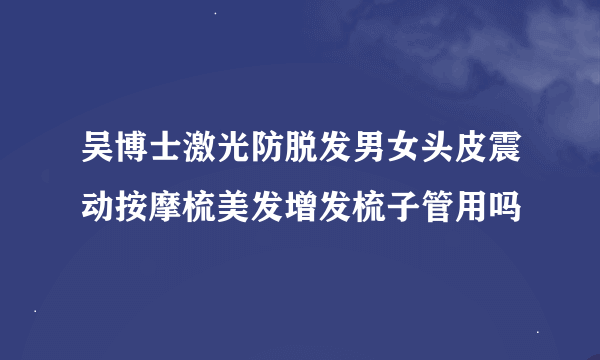 吴博士激光防脱发男女头皮震动按摩梳美发增发梳子管用吗